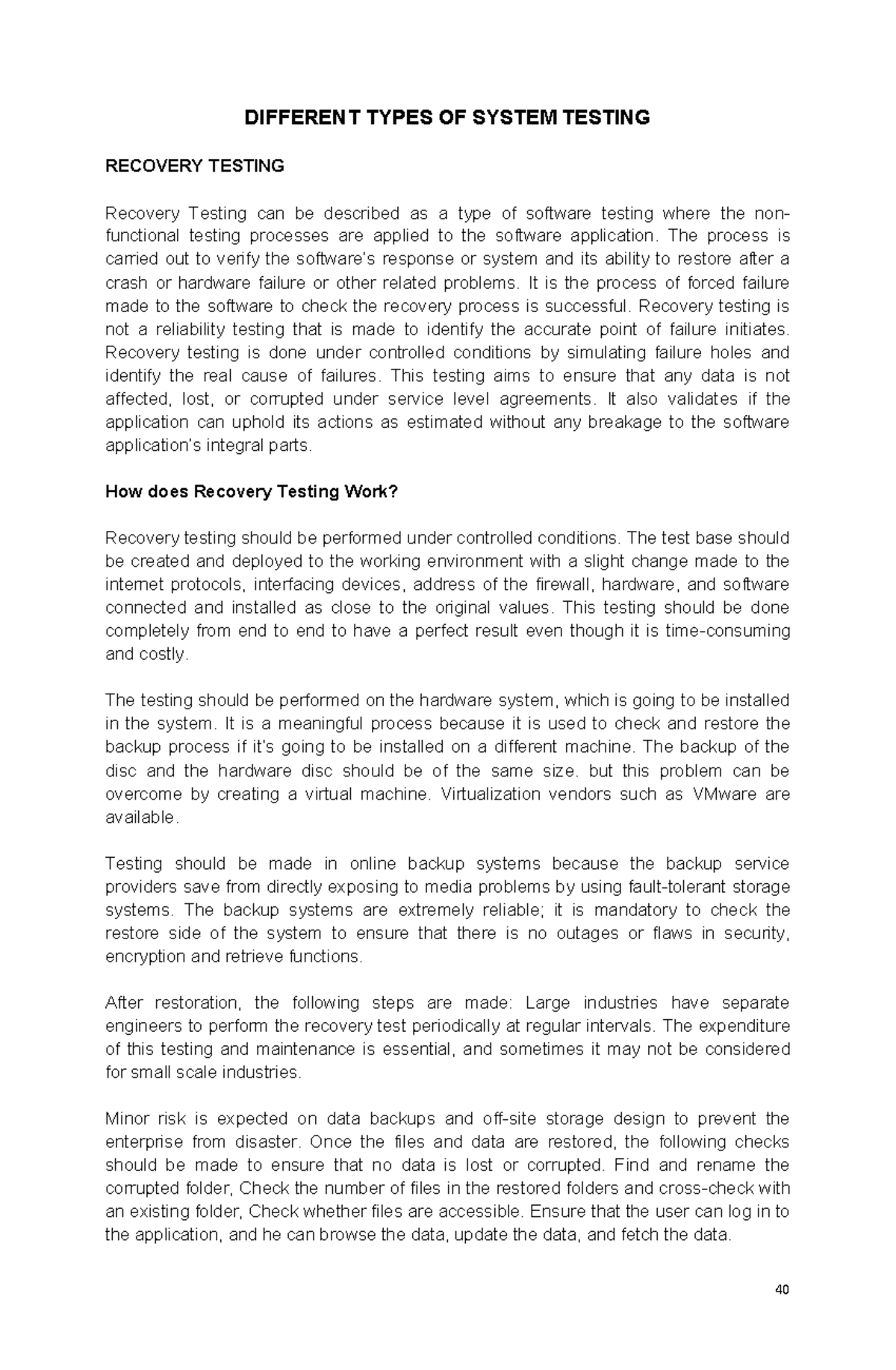 DIFFERENT TYPES OF SYSTEM TESTING

RECOVERY TESTING

Recovery Testing can be described as a type of software testing where the non-functional testing processes are applied to the software application. The process is carried out to verify the software's response or system and its ability to restore after a crash or hardware failure or other related problems. It is the process of forced failure made to the software to check the recovery process is successful. Recovery testing is not a reliability testing that is made to identify the accurate point of failure initiates. Recovery testing is done under controlled conditions by simulating failure holes and identify the real cause of failures. This testing aims to ensure that any data is not affected, lost, or corrupted under service level agreements. It also validates if the application can uphold its actions as estimated without any breakage to the software application's integral parts.

How does Recovery Testing Work?

Recovery testing should be performed under controlled conditions. The test base should be created and deployed to the working environment with a slight change made to the internet protocols, interfacing devices, address of the firewall, hardware, and software connected and installed as close to the original values. This testing should be done completely from end to end to have a perfect result even though it is time-consuming and costly.

The testing should be performed on the hardware system, which is going to be installed in the system. It is a meaningful process because it is used to check and restore the backup process if it's going to be installed on a different machine. The backup of the disc and the hardware disc should be of the same size. but this problem can be overcome by creating a virtual machine. Virtualization vendors such as VMware are available.

Testing should be made in online backup systems because the backup service providers save from directly exposing to media problems by using fault-tolerant storage systems. The backup systems are extremely reliable; it is mandatory to check the restore side of the system to ensure that there is no outages or flaws in security, encryption and retrieve functions.

After restoration, the following steps are made: Large industries have separate engineers to perform the recovery test periodically at regular intervals. The expenditure of this testing and maintenance is essential, and sometimes it may not be considered for small scale industries.

Minor risk is expected on data backups and off-site storage design to prevent the enterprise from disaster. Once the files and data are restored, the following checks should be made to ensure that no data is lost or corrupted. Find and rename the corrupted folder, Check the number of files in the restored folders and cross-check with an existing folder, Check whether files are accessible. Ensure that the user can log in to the application, and he can browse the data, update the data, and fetch the data.

40